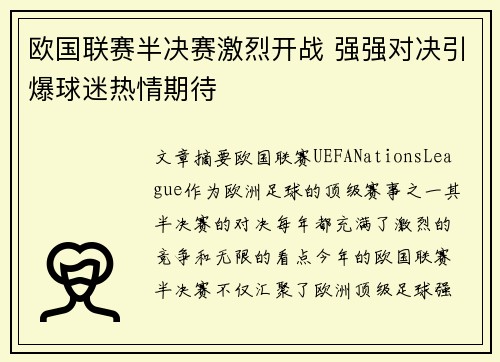 欧国联赛半决赛激烈开战 强强对决引爆球迷热情期待

文章摘要欧国联赛UEFANationsLeague作为欧洲足球的顶级赛事之一其半决赛的对决每年都充满了激烈的竞争和无限的看点今年的欧国联赛半决赛不仅汇聚了欧洲顶级足球强